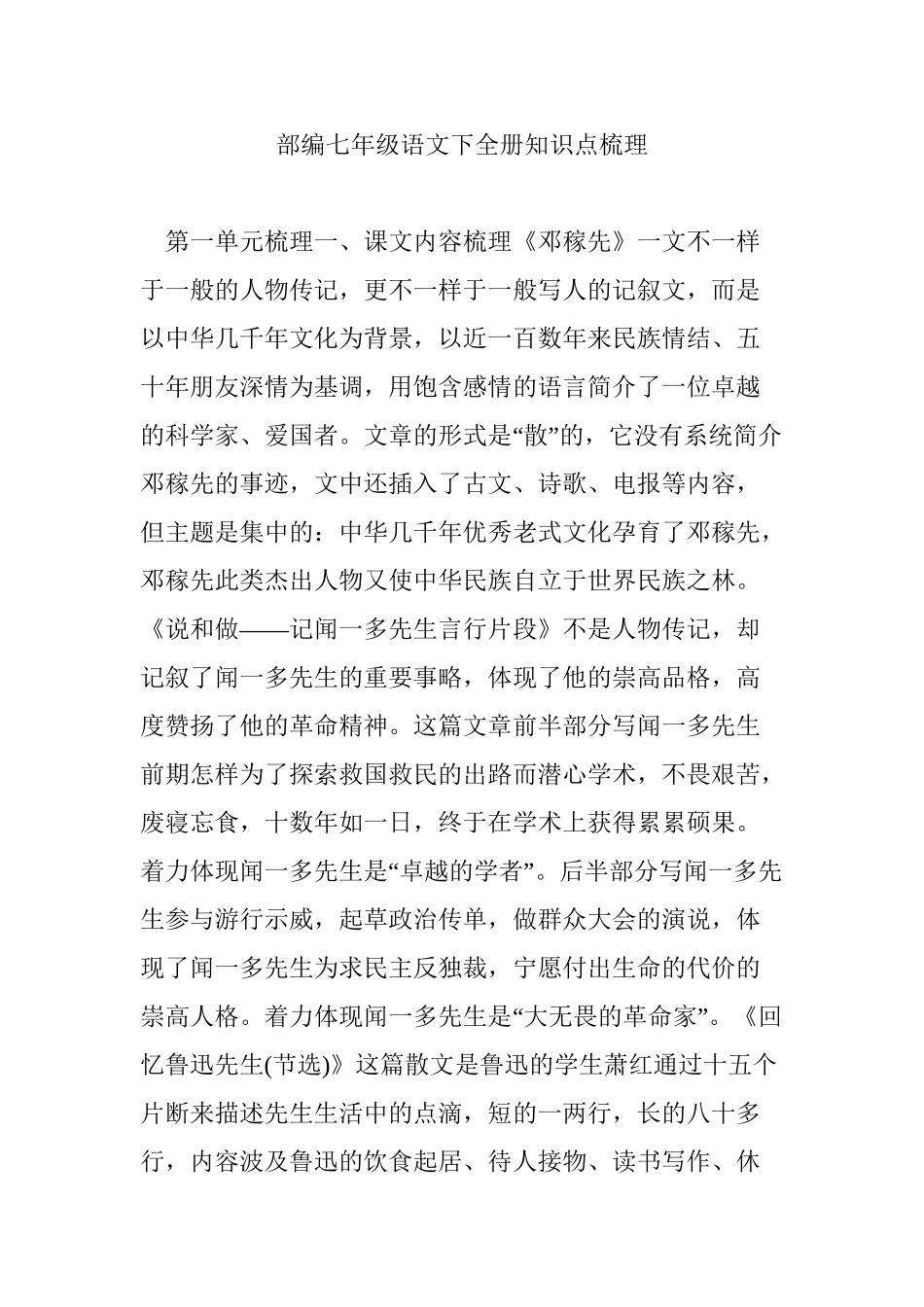 部编七年级语文下全册知识点梳理

第一单元梳理一、课文内容梳理《邓稼先》一文不一样于一般的人物传记，更不一样于一般写人的记叙文，而是以中华几千年文化为背景，以近一百数年来民族情结、五十年朋友深情为基调，用饱含感情的语言简介了一位卓越的科学家、爱国者。文章的形式是“散”的，它没有系统简介邓稼先的事迹，文中还插入了古文、诗歌、电报等内容，但主题是集中的：中华几千年优秀老式文化孕育了邓稼先，邓稼先此类杰出人物又使中华民族自立于世界民族之林。《说和做——记闻一多先生言行片段》不是人物传记，却记叙了闻一多先生的重要事略，体现了他的崇高品格，高度赞扬了他的革命精神。这篇文章前半部分写闻一多先生前期怎样为了探索救国救民的出路而潜心学术，不畏艰苦，废寝忘食，十数年如一日，终于在学术上获得累累硕果。着力体现闻一多先生是“卓越的学者”。后半部分写闻一多先生参与游行示威，起草政治传单，做群众大会的演说，体现了闻一多先生为求民主反独裁，宁愿付出生命的代价的崇高人格。着力体现闻一多先生是“大无畏的革命家”。《回忆鲁迅先生(节选)》这篇散文是鲁迅的学生萧红通过十五个片断来描述先生生活中的点滴，短的一两行，长的八十多行，内容波及鲁迅的饮食起居、待人接物、读书写作、休